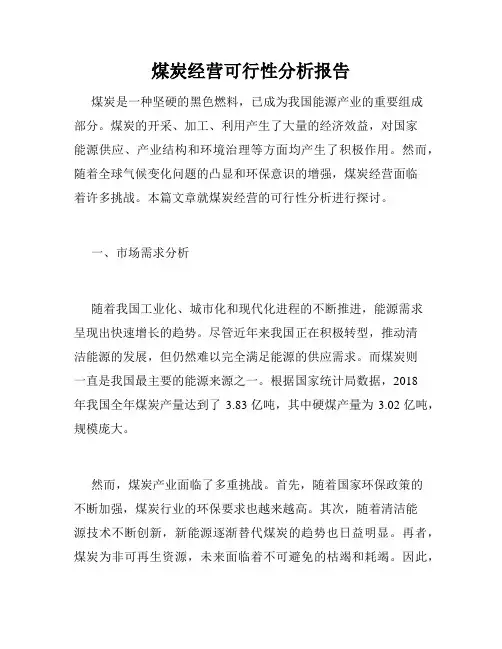 煤炭经营可行性分析报告

煤炭是一种坚硬的黑色燃料，已成为我国能源产业的重要组成部分。煤炭的开采、加工、利用产生了大量的经济效益，对国家能源供应、产业结构和环境治理等方面均产生了积极作用。然而，随着全球气候变化问题的凸显和环保意识的增强，煤炭经营面临着许多挑战。本篇文章就煤炭经营的可行性分析进行探讨。

一、市场需求分析

随着我国工业化、城市化和现代化进程的不断推进，能源需求呈现出快速增长的趋势。尽管近年来我国正在积极转型，推动清洁能源的发展，但仍然难以完全满足能源的供应需求。而煤炭则一直是我国最主要的能源来源之一。根据国家统计局数据，2018年我国全年煤炭产量达到了 3.83 亿吨，其中硬煤产量为 3.02 亿吨，规模庞大。

然而，煤炭产业面临了多重挑战。首先，随着国家环保政策的不断加强，煤炭行业的环保要求也越来越高。其次，随着清洁能源技术不断创新，新能源逐渐替代煤炭的趋势也日益明显。再者，煤炭为非可再生资源，未来面临着不可避免的枯竭和耗竭。因此，